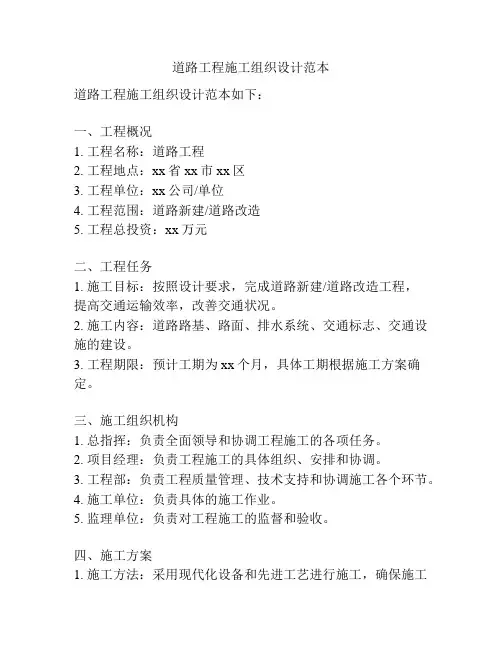 道路工程施工组织设计范本

道路工程施工组织设计范本如下：

一、工程概况
1. 工程名称：道路工程
2. 工程地点：xx 省 xx 市 xx 区
3. 工程单位：xx 公司/单位
4. 工程范围：道路新建/道路改造
5. 工程总投资：xx 万元

二、工程任务
1. 施工目标：按照设计要求，完成道路新建/道路改造工程，提高交通运输效率，改善交通状况。
2. 施工内容：道路路基、路面、排水系统、交通标志、交通设施的建设。
3. 工程期限：预计工期为 xx 个月，具体工期根据施工方案确定。

三、施工组织机构
1. 总指挥：负责全面领导和协调工程施工的各项任务。
2. 项目经理：负责工程施工的具体组织、安排和协调。
3. 工程部：负责工程质量管理、技术支持和协调施工各个环节。
4. 施工单位：负责具体的施工作业。
5. 监理单位：负责对工程施工的监督和验收。

四、施工方案
1. 施工方法：采用现代化设备和先进工艺进行施工，确保施工